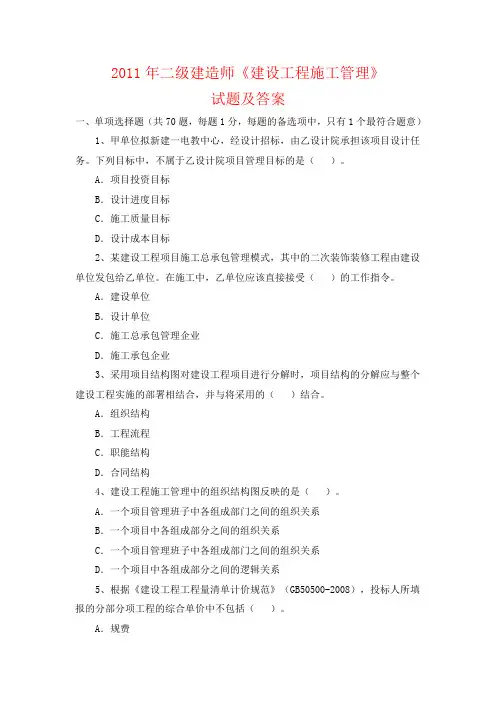 2011 年二级建造师《建设工程施工管理》

试题及答案

一、单项选择题（共 70 题，每题 1 分，每题的备选项中，只有 1 个最符合题意）

1、甲单位拟新建一电教中心，经设计招标，由乙设计院承担该项目设计任务。下列目标中，不属于乙设计院项目管理目标的是（　）。

A．项目投资目标

B．设计进度目标

C．施工质量目标

D．设计成本目标

2、某建设工程项目施工总承包管理模式，其中的二次装饰装修工程由建设单位发包给乙单位。在施工中，乙单位应该直接接受（　）的工作指令。

A．建设单位

B．设计单位

C．施工总承包管理企业

D．施工承包企业

3、采用项目结构图对建设工程项目进行分解时，项目结构的分解应与整个建设工程实施的部署相结合，并与将采用的（　）结合。

A．组织结构

B．工程流程

C．职能结构

D．合同结构

4、建设工程施工管理中的组织结构图反映的是（　）。

A．一个项目管理班子中各组成部门之间的组织关系

B．一个项目中各组成部分之间的组织关系

C．一个项目管理班子中各组成部门之间的组织关系

D．一个项目中各组成部分之间的逻辑关系

5、根据《建设工程工程量清单计价规范》（GB50500-2008），投标人所填报的分部分项工程的综合单价中不包括（　）。

A．规费